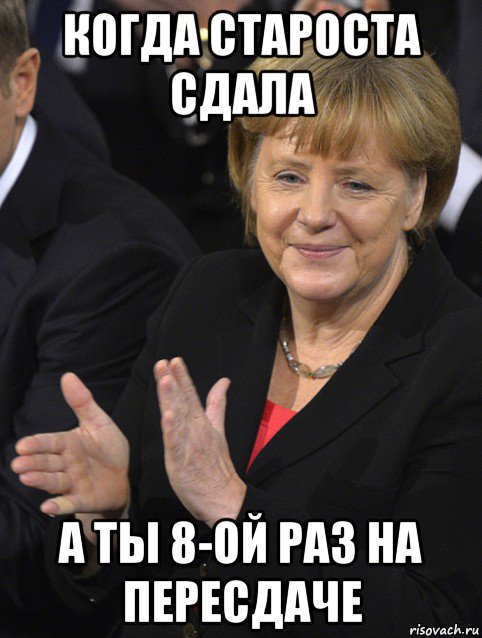 КОГДА СТАРОСТА СДАЛА

А ТЫ 8-ОЙ РАЗ НА ПЕРЕСДАЧЕ

risovach.ru